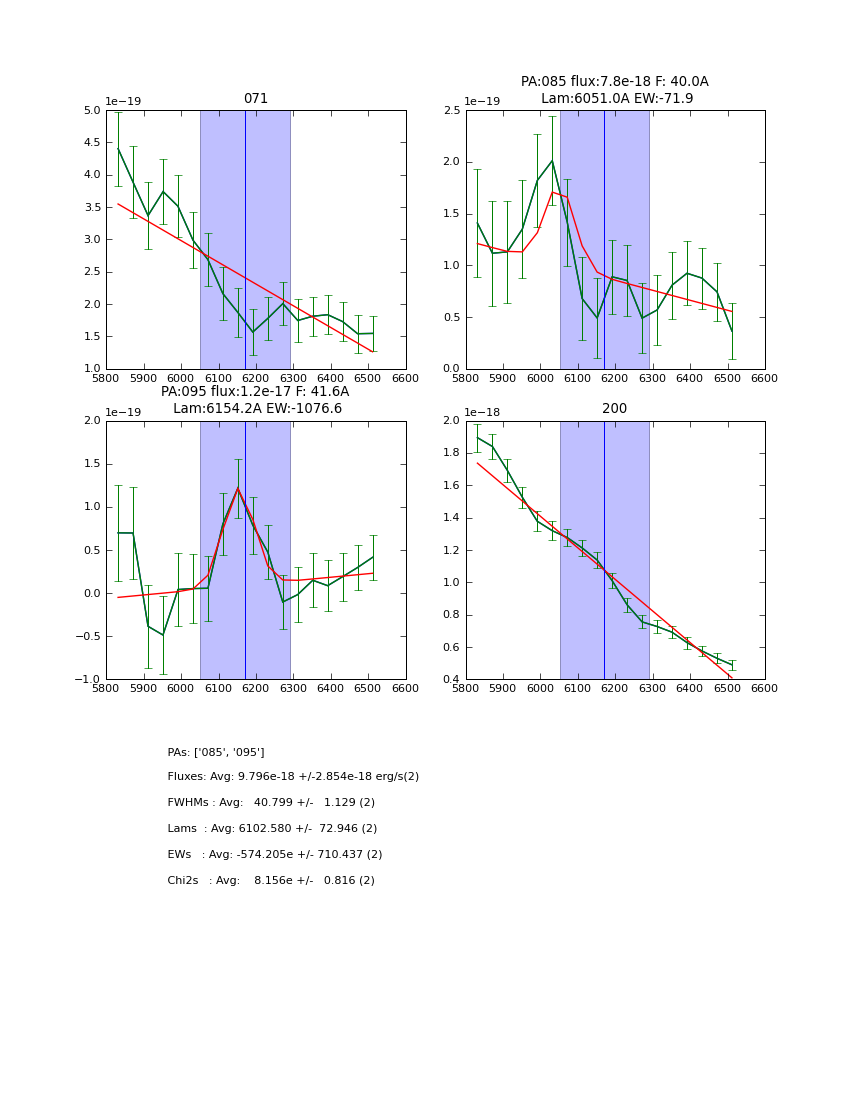 071

1e−19

5.0
4.5
4.0
3.5
3.0
2.5
2.0
1.5
1.0

5800 5900 6000 6100 6200 6300 6400 6500 6600

PA:085 flux:7.8e-18 F: 40.0A
Lam:6051.0A EW:-71.9

1e−19

2.5
2.0
1.5
1.0
0.5
0.0

5800 5900 6000 6100 6200 6300 6400 6500 6600

PA:095 flux:1.2e-17 F: 41.6A
Lam:6154.2A EW:-1076.6

1e−19

2.0
1.5
1.0
0.5
0.0
−0.5
−1.0

5800 5900 6000 6100 6200 6300 6400 6500 6600

200

1e−18

2.0
1.8
1.6
1.4
1.2
1.0
0.8
0.6
0.4

5800 5900 6000 6100 6200 6300 6400 6500 6600

PAs: ['085', '095']

Fluxes: Avg: 9.796e-18 +/-2.854e-18 erg/s(2)

FWHMs : Avg: 40.799 +/- 1.129 (2)

Lams : Avg: 6102.580 +/- 72.946 (2)

EWs : Avg: -574.205e +/- 710.437 (2)

Chi2s : Avg: 8.156e +/- 0.816 (2)